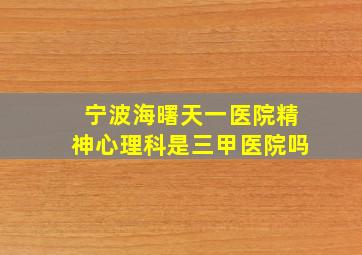 宁波海曙天一医院精神心理科是三甲医院吗